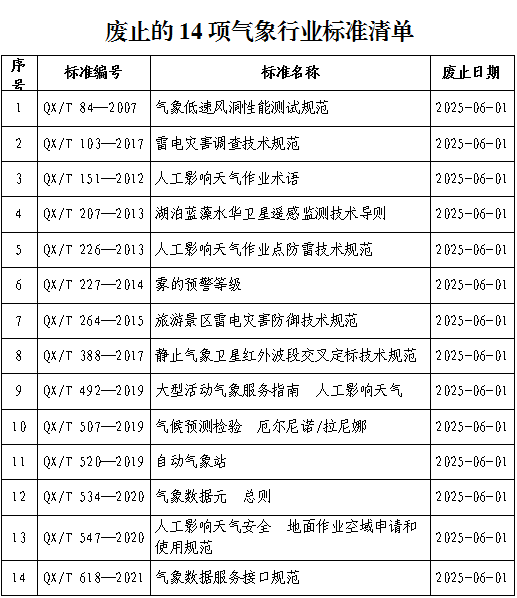 废止的 14 项气象行业标准清单

| 序号 | 标准编号 | 标准名称 | 废止日期 |
|---|---|---|---|
| 1 | QX/T 84—2007 | 气象低速风洞性能测试规范 | 2025-06-01 |
| 2 | QX/T 103—2017 | 雷电灾害调查技术规范 | 2025-06-01 |
| 3 | QX/T 151—2012 | 人工影响天气作业术语 | 2025-06-01 |
| 4 | QX/T 207—2013 | 湖泊蓝藻水华卫星遥感监测技术导则 | 2025-06-01 |
| 5 | QX/T 226—2013 | 人工影响天气作业点防雷技术规范 | 2025-06-01 |
| 6 | QX/T 227—2014 | 雾的预警等级 | 2025-06-01 |
| 7 | QX/T 264—2015 | 旅游景区雷电灾害防御技术规范 | 2025-06-01 |
| 8 | QX/T 388—2017 | 静止气象卫星红外波段交叉定标技术规范 | 2025-06-01 |
| 9 | QX/T 492—2019 | 大型活动气象服务指南　人工影响天气 | 2025-06-01 |
| 10 | QX/T 507—2019 | 气候预测检验　厄尔尼诺/拉尼娜 | 2025-06-01 |
| 11 | QX/T 520—2019 | 自动气象站 | 2025-06-01 |
| 12 | QX/T 534—2020 | 气象数据元　总则 | 2025-06-01 |
| 13 | QX/T 547—2020 | 人工影响天气安全　地面作业空域申请和使用规范 | 2025-06-01 |
| 14 | QX/T 618—2021 | 气象数据服务接口规范 | 2025-06-01 |